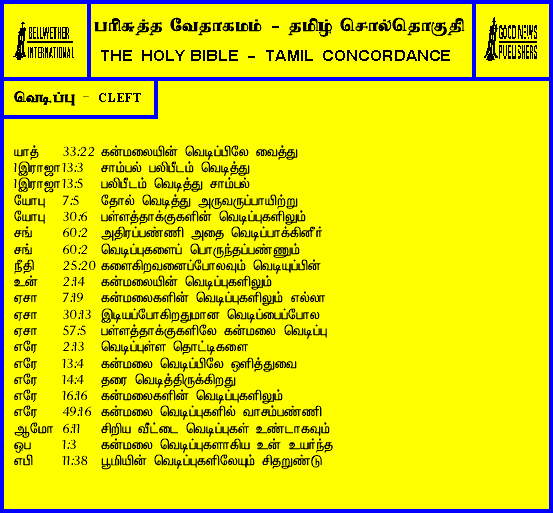 BELLWETHER INTERNATIONAL

பரிசுத்த வேதாகமம் - தமிழ் சொல்தொகுதி
THE HOLY BIBLE - TAMIL CONCORDANCE

GOOD NEWS PUBLISHERS

வெடிப்பு - CLEFT

யாத் 33:22 கன்மலையின் வெடிப்பிலே வைத்து
1இராஜா 13:3 சாம்பல் பலிபீடம் வெடித்து
1இராஜா 13:5 பலிபீடம் வெடித்து சாம்பல்
யோபு 7:5 தோல் வெடித்து அருவருப்பாயிற்று
யோபு 30:6 பள்ளத்தாக்குகளின் வெடிப்புகளிலும்
சங் 60:2 அதிரப்பண்ணி அதை வெடிப்பாக்கினீர்
சங் 60:2 வெடிப்புகளைப் பொருந்தப்பண்ணும்
நீதி 25:20 களைகிறவனைப்போலவும் வெடியுப்பின்
உன் 2:14 கன்மலையின் வெடிப்புகளிலும்
ஏசா 7:19 கன்மலைகளின் வெடிப்புகளிலும் எல்லா
ஏசா 30:13 இடியப்போகிறதுமான வெடிப்பைப்போல
ஏசா 57:5 பள்ளத்தாக்குகளிலே கன்மலை வெடிப்பு
எரே 2:13 வெடிப்புள்ள தொட்டிகளை
எரே 13:4 கன்மலை வெடிப்பிலே ஒளித்துவை
எரே 14:4 தரை வெடித்திருக்கிறது
எரே 16:16 கன்மலைகளின் வெடிப்புகளிலும்
எரே 49:16 கன்மலை வெடிப்புகளில் வாசம்பண்ணி
ஆமோ 6:11 சிறிய வீட்டை வெடிப்புகள் உண்டாகவும்
ஒப 1:3 கன்மலை வெடிப்புகளாகிய உன் உயர்ந்த
எபி 11:38 பூமியின் வெடிப்புகளிலேயும் சிதறுண்டு